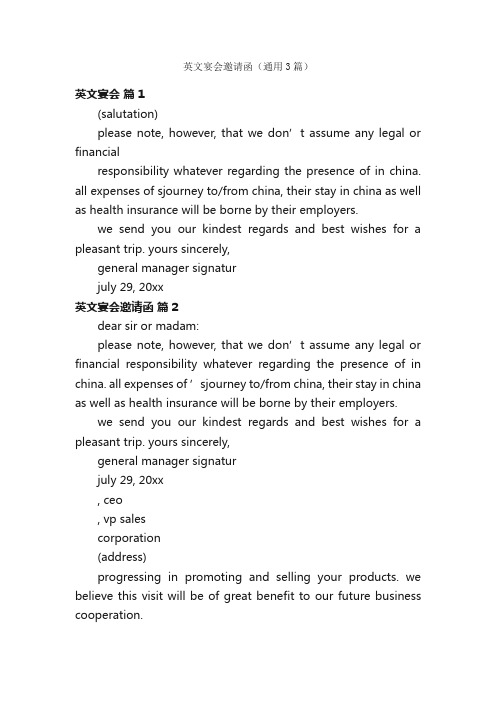 英文宴会邀请函（通用3篇）

英文宴会 篇1

(salutation)

please note, however, that we don’t assume any legal or financial

responsibility whatever regarding the presence of in china. all expenses of sjourney to/from china, their stay in china as well as health insurance will be borne by their employers.

we send you our kindest regards and best wishes for a pleasant trip. yours sincerely,

general manager signatur

july 29, 20xx

英文宴会邀请函 篇2

dear sir or madam:

please note, however, that we don’t assume any legal or financial responsibility whatever regarding the presence of in china. all expenses of ’sjourney to/from china, their stay in china as well as health insurance will be borne by their employers.

we send you our kindest regards and best wishes for a pleasant trip. yours sincerely,

general manager signatur

july 29, 20xx

, ceo

, vp sales

corporation

(address)

progressing in promoting and selling your products. we believe this visit will be of great benefit to our future business cooperation.